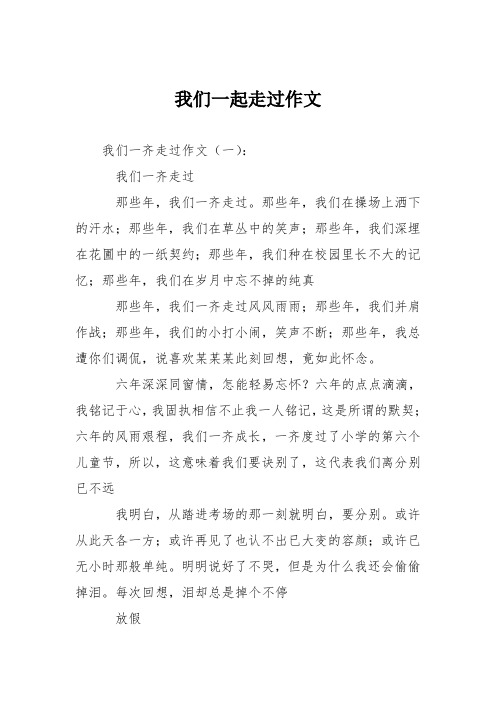 我们一起走过作文

我们一齐走过作文（一）：

我们一齐走过

那些年，我们一齐走过。那些年，我们在操场上洒下的汗水；那些年，我们在草丛中的笑声；那些年，我们深埋在花圃中的一纸契约；那些年，我们种在校园里长不大的记忆；那些年，我们在岁月中忘不掉的纯真

那些年，我们一齐走过风风雨雨；那些年，我们并肩作战；那些年，我们的小打小闹，笑声不断；那些年，我总遭你们调侃，说喜欢某某某此刻回想，竟如此怀念。

六年深深同窗情，怎能轻易忘怀？六年的点点滴滴，我铭记于心，我固执相信不止我一人铭记，这是所谓的默契；六年的风雨艰程，我们一齐成长，一齐度过了小学的第六个儿童节，所以，这意味着我们要诀别了，这代表我们离分别已不远

我明白，从踏进考场的那一刻就明白，要分别。或许从此天各一方；或许再见了也认不出已大变的容颜；或许已无小时那般单纯。明明说好了不哭，但是为什么我还会偷偷掉泪。每次回想，泪却总是掉个不停

放假